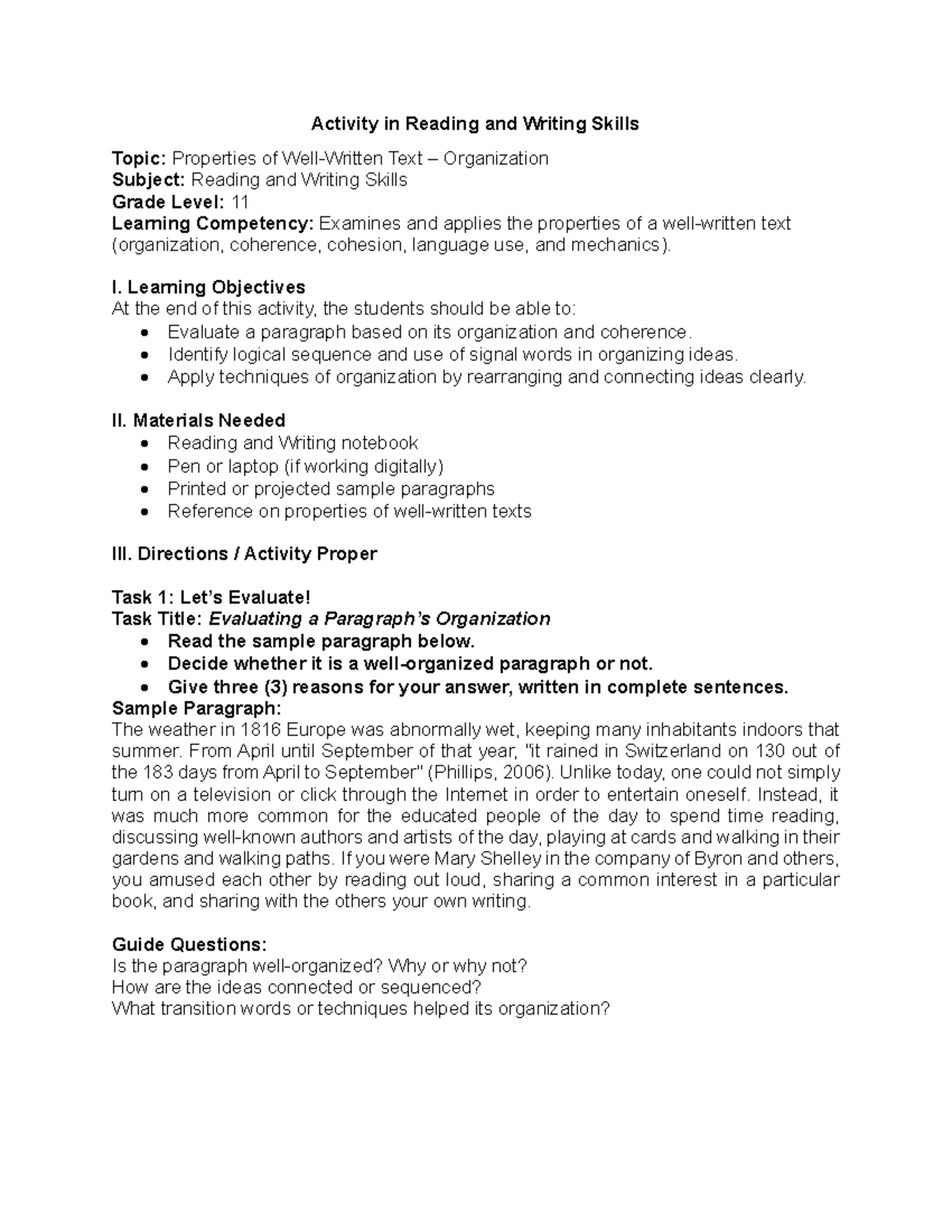 Activity in Reading and Writing Skills

Topic: Properties of Well-Written Text – Organization
Subject: Reading and Writing Skills
Grade Level: 11
Learning Competency: Examines and applies the properties of a well-written text (organization, coherence, cohesion, language use, and mechanics).

I. Learning Objectives
At the end of this activity, the students should be able to:
• Evaluate a paragraph based on its organization and coherence.
• Identify logical sequence and use of signal words in organizing ideas.
• Apply techniques of organization by rearranging and connecting ideas clearly.

II. Materials Needed
• Reading and Writing notebook
• Pen or laptop (if working digitally)
• Printed or projected sample paragraphs
• Reference on properties of well-written texts

III. Directions / Activity Proper

Task 1: Let's Evaluate!
Task Title: Evaluating a Paragraph's Organization
• Read the sample paragraph below.
• Decide whether it is a well-organized paragraph or not.
• Give three (3) reasons for your answer, written in complete sentences.
Sample Paragraph:
The weather in 1816 Europe was abnormally wet, keeping many inhabitants indoors that summer. From April until September of that year, "it rained in Switzerland on 130 out of the 183 days from April to September" (Phillips, 2006). Unlike today, one could not simply turn on a television or click through the Internet in order to entertain oneself. Instead, it was much more common for the educated people of the day to spend time reading, discussing well-known authors and artists of the day, playing at cards and walking in their gardens and walking paths. If you were Mary Shelley in the company of Byron and others, you amused each other by reading out loud, sharing a common interest in a particular book, and sharing with the others your own writing.

Guide Questions:
Is the paragraph well-organized? Why or why not?
How are the ideas connected or sequenced?
What transition words or techniques helped its organization?